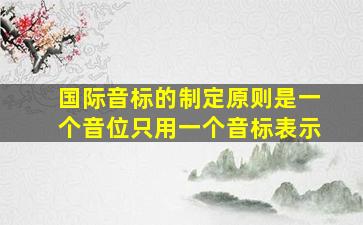 国际音标的制定原则是一个音位只用一个音标表示